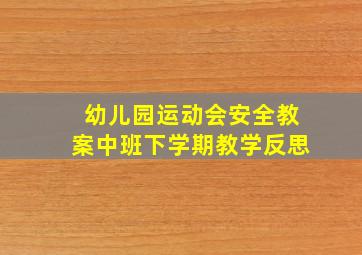 幼儿园运动会安全教案中班下学期教学反思